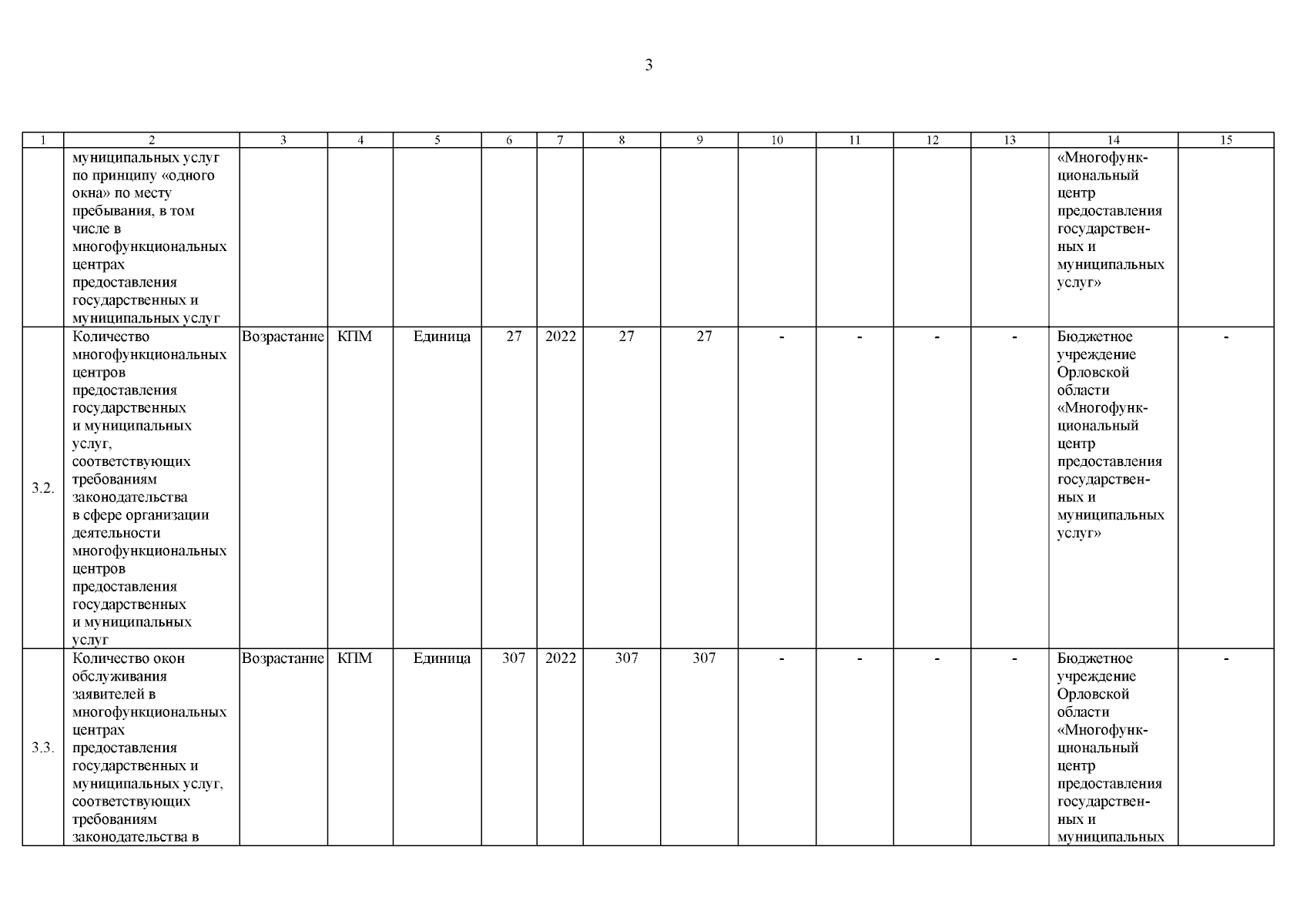 3

| 1 | 2 | 3 | 4 | 5 | 6 | 7 | 8 | 9 | 10 | 11 | 12 | 13 | 14 | 15 |
|---|---|---|---|---|---|---|---|---|---|---|---|---|---|---|
|  | муниципальных услуг по принципу «одного окна» по месту пребывания, в том числе в многофункциональных центрах предоставления государственных и муниципальных услуг |  |  |  |  |  |  |  |  |  |  |  | «Многофункциональный центр предоставления государственных и муниципальных услуг» |  |
| 3.2. | Количество многофункциональных центров предоставления государственных и муниципальных услуг, соответствующих требованиям законодательства в сфере организации деятельности многофункциональных центров предоставления государственных и муниципальных услуг | Возрастание | КПМ | Единица | 27 | 2022 | 27 | 27 | - | - | - | - | Бюджетное учреждение Орловской области «Многофункциональный центр предоставления государственных и муниципальных услуг» | - |
| 3.3. | Количество окон обслуживания заявителей в многофункциональных центрах предоставления государственных и муниципальных услуг, соответствующих требованиям законодательства в | Возрастание | КПМ | Единица | 307 | 2022 | 307 | 307 | - | - | - | - | Бюджетное учреждение Орловской области «Многофункциональный центр предоставления государственных и муниципальных | - |